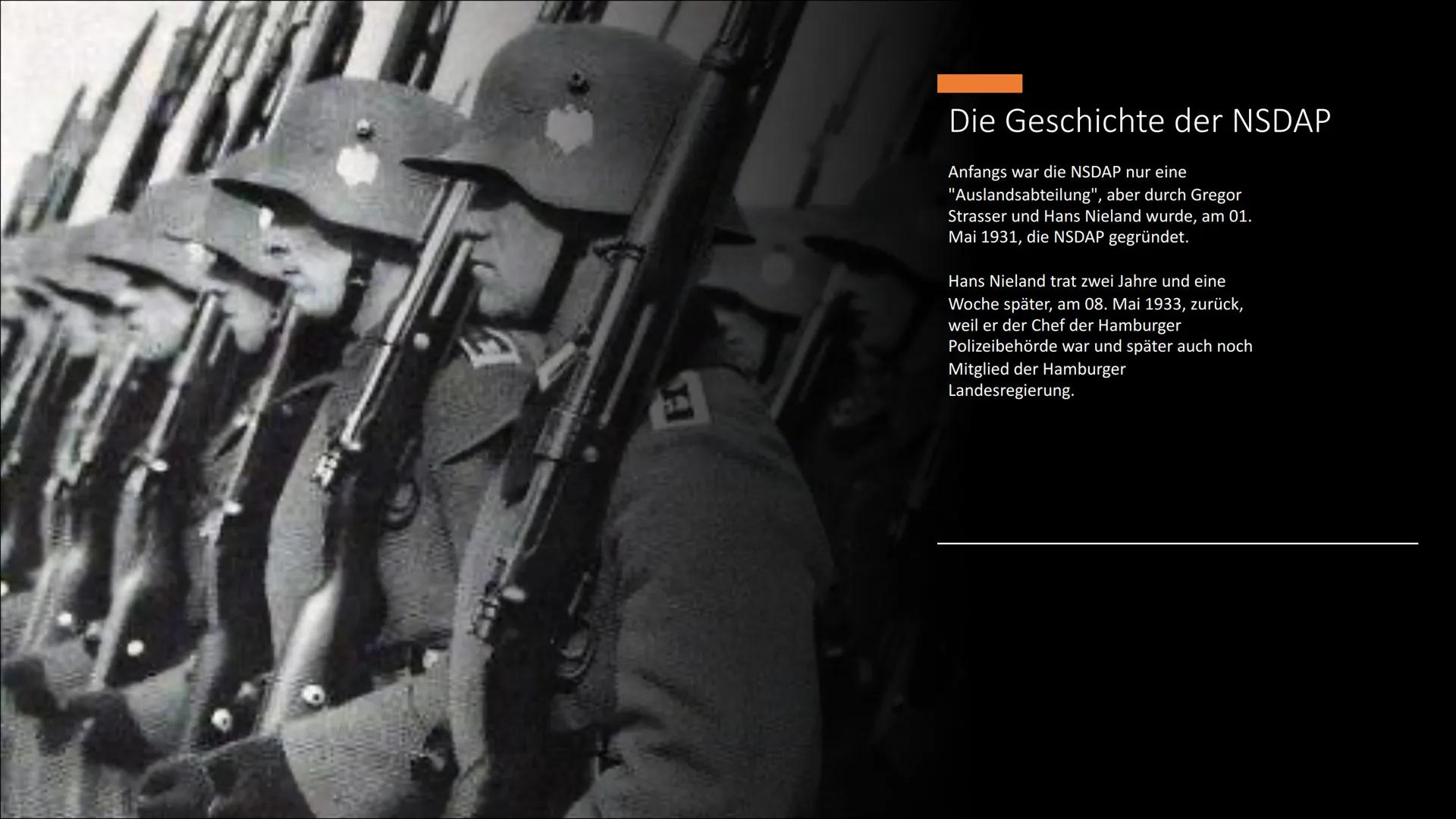 Die Geschichte der NSDAP

Anfangs war die NSDAP nur eine "Auslandsabteilung", aber durch Gregor Strasser und Hans Nieland wurde, am 01. Mai 1931, die NSDAP gegründet.

Hans Nieland trat zwei Jahre und eine Woche später, am 08. Mai 1933, zurück, weil er der Chef der Hamburger Polizeibehörde war und später auch noch Mitglied der Hamburger Landesregierung.